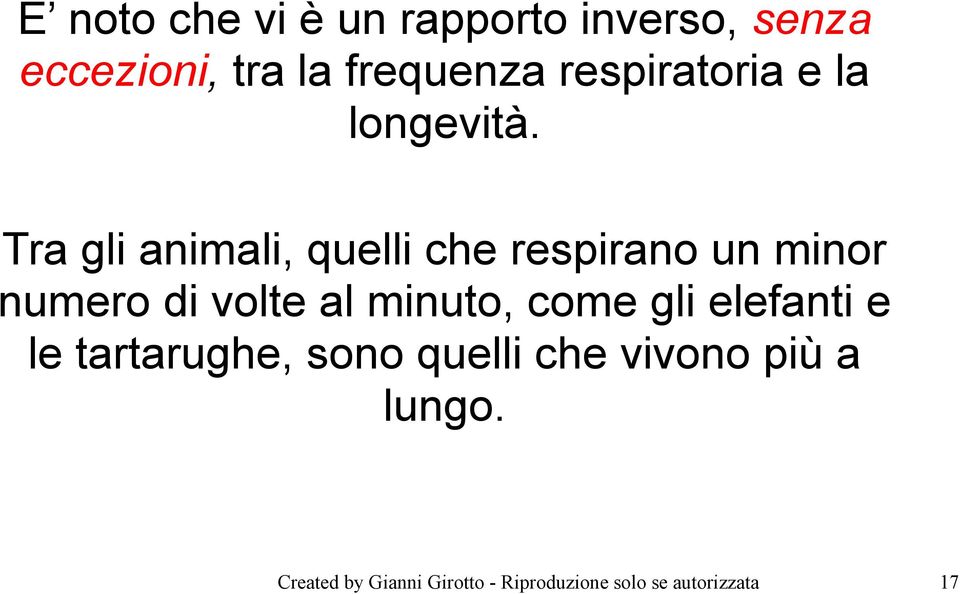 E’ noto che vi è un rapporto inverso, senza eccezioni, tra la frequenza respiratoria e la longevità.

Tra gli animali, quelli che respirano un minor numero di volte al minuto, come gli elefanti e le tartarughe, sono quelli che vivono più a lungo.

Created by Gianni Girotto - Riproduzione solo se autorizzata 17